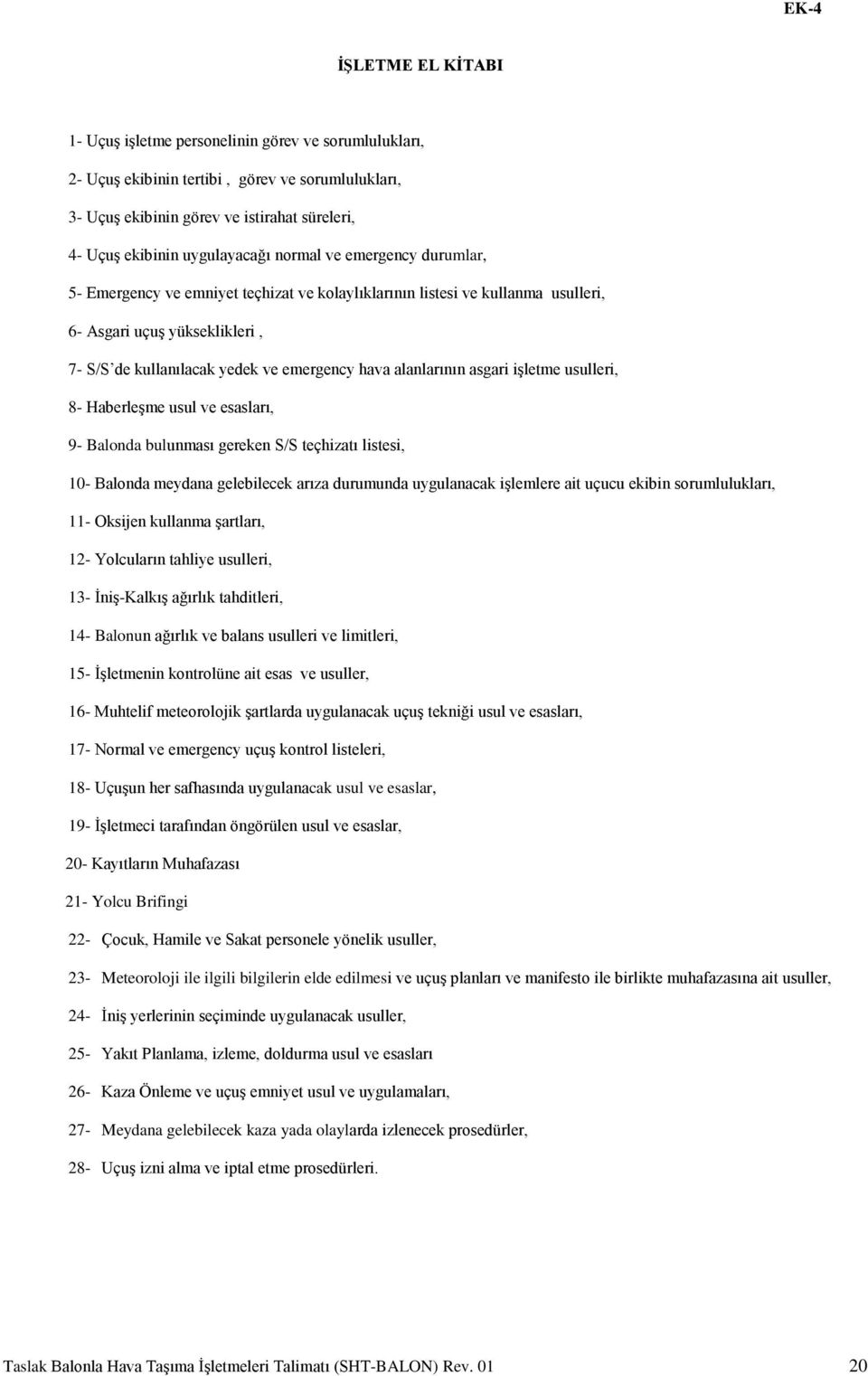 EK-4

İŞLETME EL KİTABI

1- Uçuş işletme personelinin görev ve sorumlulukları,

2- Uçuş ekibinin tertibi , görev ve sorumlulukları,

3- Uçuş ekibinin görev ve istirahat süreleri,

4- Uçuş ekibinin uygulayacağı normal ve emergency durumlar,

5- Emergency ve emniyet teçhizat ve kolaylıklarının listesi ve kullanma usulleri,

6- Asgari uçuş yükseklikleri ,

7- S/S`de kullanılacak yedek ve emergency hava alanlarının asgari işletme usulleri,

8- Haberleşme usul ve esasları,

9- Balonda bulunması gereken S/S teçhizatı listesi,

10- Balonda meydana gelebilecek arıza durumunda uygulanacak işlemlere ait uçucu ekibin sorumlulukları,

11- Oksijen kullanma şartları,

12- Yolcuların tahliye usulleri,

13- İniş-Kalkış ağırlık tahditleri,

14- Balonun ağırlık ve balans usulleri ve limitleri,

15- İşletmenin kontrolüne ait esas ve usuller,

16- Muhtelif meteorolojik şartlarda uygulanacak uçuş tekniği usul ve esasları,

17- Normal ve emergency uçuş kontrol listeleri,

18- Uçuşun her safhasında uygulanacak usul ve esaslar,

19- İşletmeci tarafından öngörülen usul ve esaslar,

20- Kayıtların Muhafazası

21- Yolcu Brifingi

22- Çocuk, Hamile ve Sakat personele yönelik usuller,

23- Meteoroloji ile ilgili bilgilerin elde edilmesi ve uçuş planları ve manifesto ile birlikte muhafazasına ait usuller,

24- İniş yerlerinin seçiminde uygulanacak usuller,

25- Yakıt Planlama, izleme, doldurma usul ve esasları

26- Kaza Önleme ve uçuş emniyet usul ve uygulamaları,

27- Meydana gelebilecek kaza yada olaylarda izlenecek prosedürler,

28- Uçuş izni alma ve iptal etme prosedürleri.

Taslak Balonla Hava Taşıma İşletmeleri Talimatı (SHT-BALON) Rev. 01 20